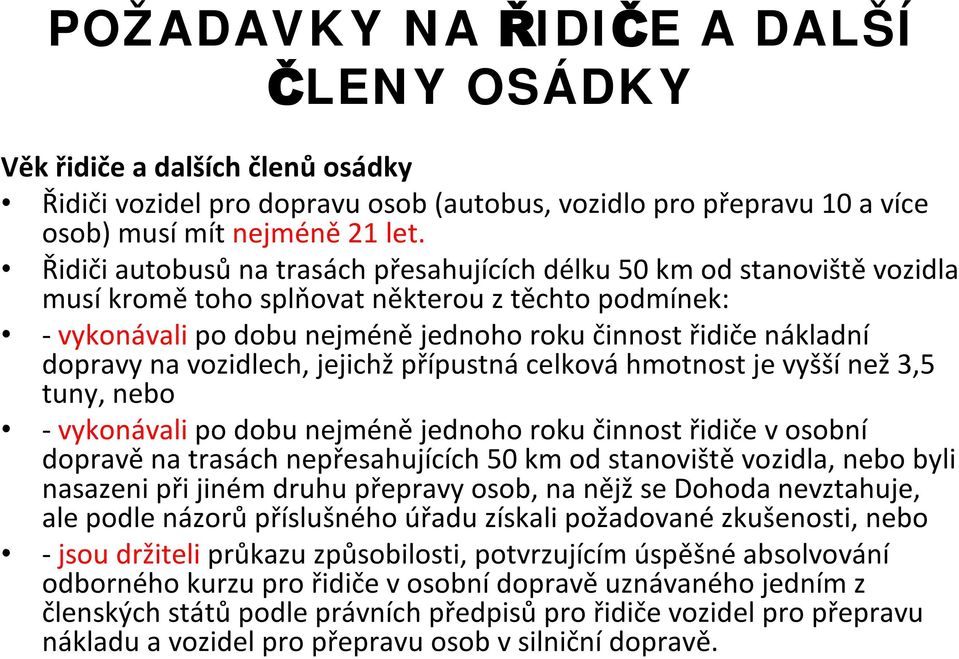 POŽADAVKY NA ŘIDIČE A DALŠÍ ČLENY OSÁDKY

Věk řidiče a dalších členů osádky

• Řidiči vozidel pro dopravu osob (autobus, vozidlo pro přepravu 10 a více osob) musí mít nejméně 21 let.
• Řidiči autobusů na trasách přesahujících délku 50 km od stanoviště vozidla musí kromě toho splňovat některou z těchto podmínek:
• - vykonávali po dobu nejméně jednoho roku činnost řidiče nákladní dopravy na vozidlech, jejichž přípustná celková hmotnost je vyšší než 3,5 tuny, nebo
• - vykonávali po dobu nejméně jednoho roku činnost řidiče v osobní dopravě na trasách nepřesahujících 50 km od stanoviště vozidla, nebo byli nasazeni při jiném druhu přepravy osob, na nějž se Dohoda nevztahuje, ale podle názorů příslušného úřadu získali požadované zkušenosti, nebo
• - jsou držiteli průkazu způsobilosti, potvrzujícím úspěšné absolvování odborného kurzu pro řidiče v osobní dopravě uznávaného jedním z členských států podle právních předpisů pro řidiče vozidel pro přepravu nákladu a vozidel pro přepravu osob v silniční dopravě.